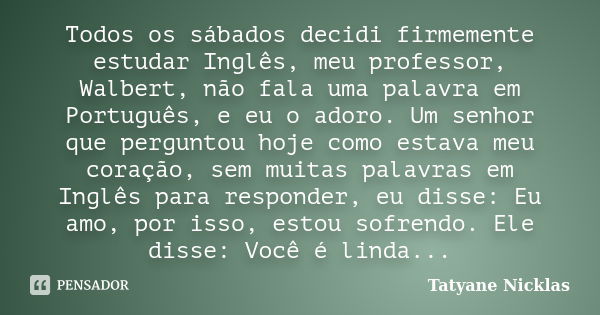 Todos os sábados decidi firmemente estudar Inglês, meu professor, Walbert, não fala uma palavra em Português, e eu o adoro. Um senhor que perguntou hoje como estava meu coração, sem muitas palavras em Inglês para responder, eu disse: Eu amo, por isso, estou sofrendo. Ele disse: Você é linda...

PENSADOR

Tatyane Nicklas